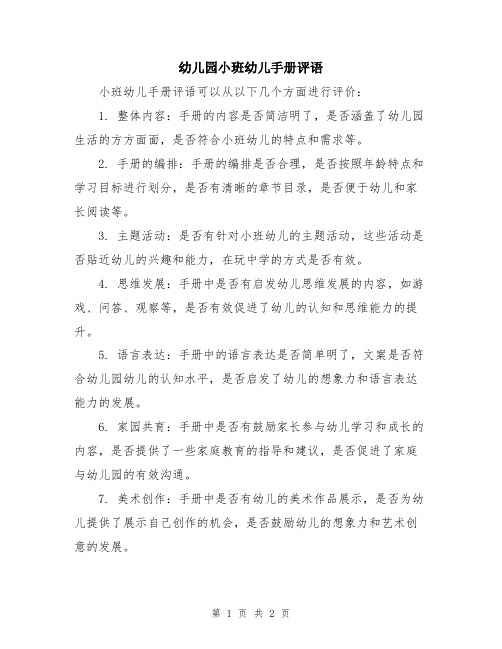 幼儿园小班幼儿手册评语

小班幼儿手册评语可以从以下几个方面进行评价：

1. 整体内容：手册的内容是否简洁明了，是否涵盖了幼儿园生活的方方面面，是否符合小班幼儿的特点和需求等。

2. 手册的编排：手册的编排是否合理，是否按照年龄特点和学习目标进行划分，是否有清晰的章节目录，是否便于幼儿和家长阅读等。

3. 主题活动：是否有针对小班幼儿的主题活动，这些活动是否贴近幼儿的兴趣和能力，在玩中学的方式是否有效。

4. 思维发展：手册中是否有启发幼儿思维发展的内容，如游戏、问答、观察等，是否有效促进了幼儿的认知和思维能力的提升。

5. 语言表达：手册中的语言表达是否简单明了，文案是否符合幼儿园幼儿的认知水平，是否启发了幼儿的想象力和语言表达能力的发展。

6. 家园共育：手册中是否有鼓励家长参与幼儿学习和成长的内容，是否提供了一些家庭教育的指导和建议，是否促进了家庭与幼儿园的有效沟通。

7. 美术创作：手册中是否有幼儿的美术作品展示，是否为幼儿提供了展示自己创作的机会，是否鼓励幼儿的想象力和艺术创意的发展。

第 1 页 共 2 页